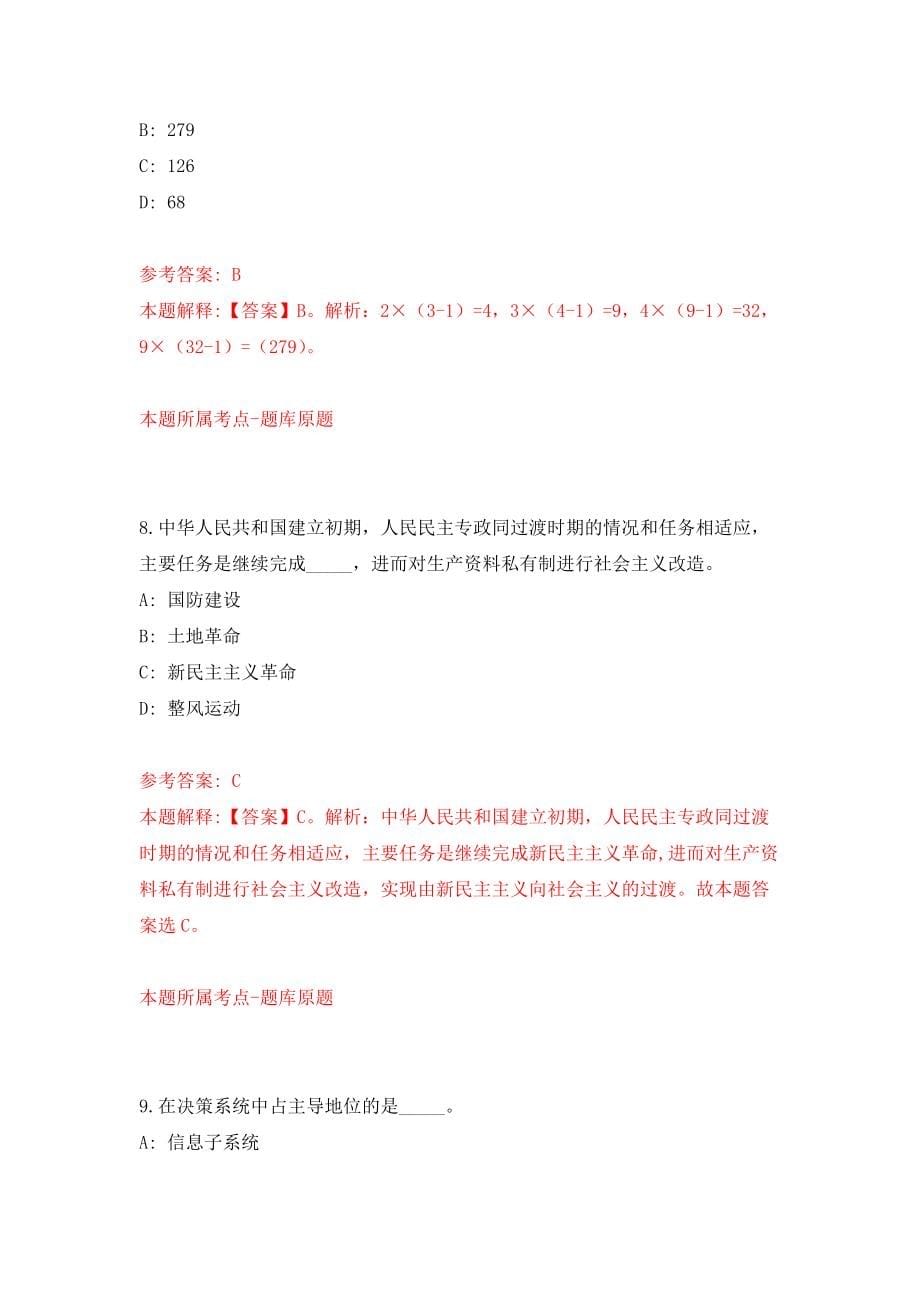 B: 279

C: 126

D: 68

参考答案: B

本题解释:【答案】B。解析：2×（3-1）=4，3×（4-1）=9，4×（9-1）=32，9×（32-1）=（279）。

本题所属考点-题库原题

8.中华人民共和国建立初期，人民民主专政同过渡时期的情况和任务相适应，主要任务是继续完成_____，进而对生产资料私有制进行社会主义改造。

A: 国防建设

B: 土地革命

C: 新民主主义革命

D: 整风运动

参考答案: C

本题解释:【答案】C。解析：中华人民共和国建立初期，人民民主专政同过渡时期的情况和任务相适应，主要任务是继续完成新民主主义革命,进而对生产资料私有制进行社会主义改造，实现由新民主主义向社会主义的过渡。故本题答案选C。

本题所属考点-题库原题

9.在决策系统中占主导地位的是_____。

A: 信息子系统